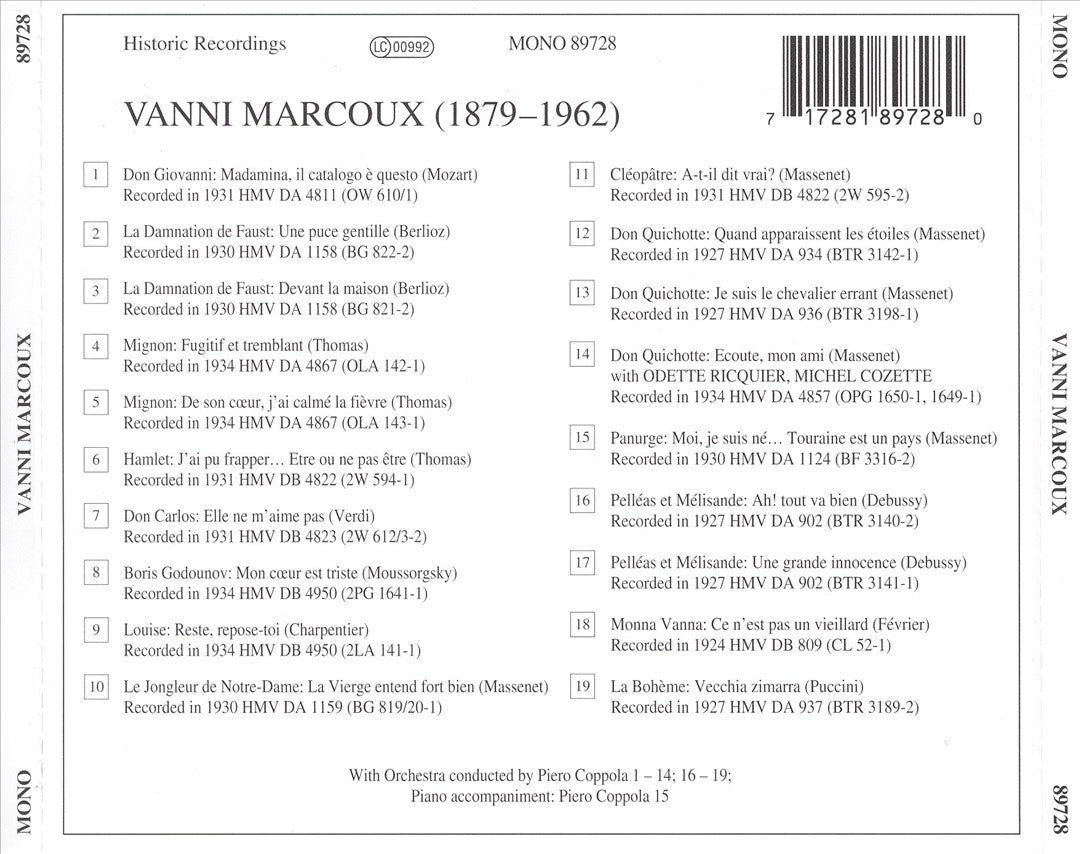 89728

VANNI MARCOUX

MONO

Historic Recordings LC 00992 MONO 89728

7 17281 89728 0

VANNI MARCOUX (1879–1962)

1 Don Giovanni: Madamina, il catalogo è questo (Mozart)
Recorded in 1931 HMV DA 4811 (OW 610/1)

2 La Damnation de Faust: Une puce gentille (Berlioz)
Recorded in 1930 HMV DA 1158 (BG 822-2)

3 La Damnation de Faust: Devant la maison (Berlioz)
Recorded in 1930 HMV DA 1158 (BG 821-2)

4 Mignon: Fugitif et tremblant (Thomas)
Recorded in 1934 HMV DA 4867 (OLA 142-1)

5 Mignon: De son cœur, j'ai calmé la fièvre (Thomas)
Recorded in 1934 HMV DA 4867 (OLA 143-1)

6 Hamlet: J'ai pu frapper… Etre ou ne pas être (Thomas)
Recorded in 1931 HMV DB 4822 (2W 594-1)

7 Don Carlos: Elle ne m'aime pas (Verdi)
Recorded in 1931 HMV DB 4823 (2W 612/3-2)

8 Boris Godounov: Mon cœur est triste (Moussorgsky)
Recorded in 1934 HMV DB 4950 (2PG 1641-1)

9 Louise: Reste, repose-toi (Charpentier)
Recorded in 1934 HMV DB 4950 (2LA 141-1)

10 Le Jongleur de Notre-Dame: La Vierge entend fort bien (Massenet)
Recorded in 1930 HMV DA 1159 (BG 819/20-1)

11 Cléopâtre: A-t-il dit vrai? (Massenet)
Recorded in 1931 HMV DB 4822 (2W 595-2)

12 Don Quichotte: Quand apparaissent les étoiles (Massenet)
Recorded in 1927 HMV DA 934 (BTR 3142-1)

13 Don Quichotte: Je suis le chevalier errant (Massenet)
Recorded in 1927 HMV DA 936 (BTR 3198-1)

14 Don Quichotte: Ecoute, mon ami (Massenet)
with ODETTE RICQUIER, MICHEL COZETTE
Recorded in 1934 HMV DA 4857 (OPG 1650-1, 1649-1)

15 Panurge: Moi, je suis né… Touraine est un pays (Massenet)
Recorded in 1930 HMV DA 1124 (BF 3316-2)

16 Pelléas et Mélisande: Ah! tout va bien (Debussy)
Recorded in 1927 HMV DA 902 (BTR 3140-2)

17 Pelléas et Mélisande: Une grande innocence (Debussy)
Recorded in 1927 HMV DA 902 (BTR 3141-1)

18 Monna Vanna: Ce n'est pas un vieillard (Février)
Recorded in 1924 HMV DB 809 (CL 52-1)

19 La Bohème: Vecchia zimarra (Puccini)
Recorded in 1927 HMV DA 937 (BTR 3189-2)

With Orchestra conducted by Piero Coppola 1 – 14; 16 – 19;
Piano accompaniment: Piero Coppola 15

MONO

VANNI MARCOUX

89728